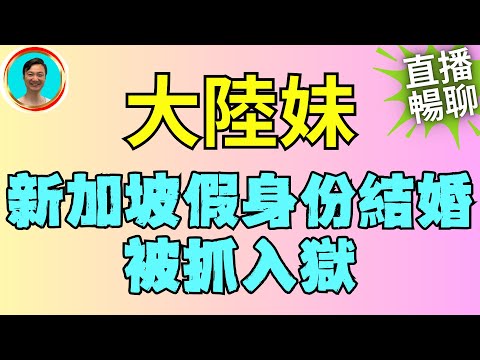 直播
暢聊

大陸妹

新加坡假身份結婚
被抓入獄